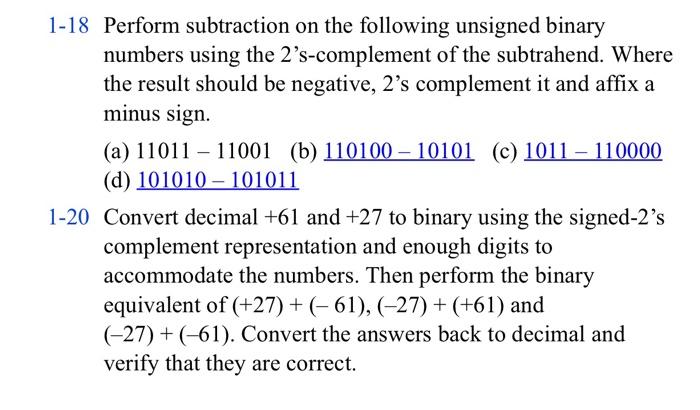 1-18 Perform subtraction on the following unsigned binary numbers using the 2's-complement of the subtrahend. Where the result should be negative, 2's complement it and affix a minus sign.

(a) 11011 – 11001 (b) 110100 – 10101 (c) 1011 – 110000
(d) 101010 – 101011

1-20 Convert decimal +61 and +27 to binary using the signed-2's complement representation and enough digits to accommodate the numbers. Then perform the binary equivalent of (+27) + (– 61), (–27) + (+61) and (–27) + (–61). Convert the answers back to decimal and verify that they are correct.